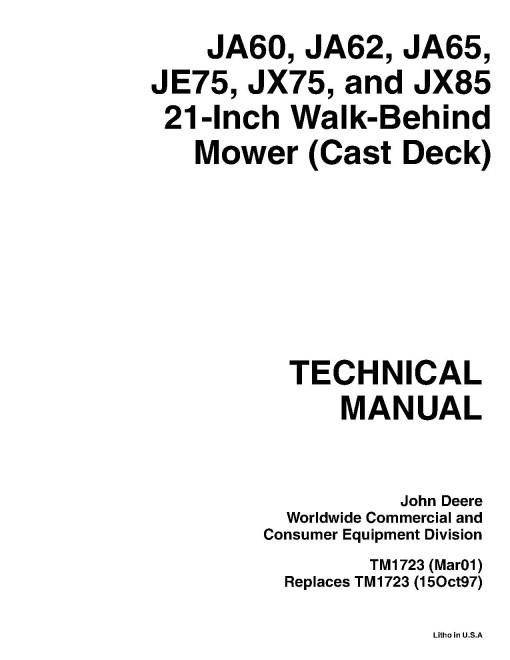 JA60, JA62, JA65, JE75, JX75, and JX85 21-Inch Walk-Behind Mower (Cast Deck)

TECHNICAL MANUAL

John Deere
Worldwide Commercial and
Consumer Equipment Division

TM1723 (Mar01)
Replaces TM1723 (15Oct97)

Litho in U.S.A